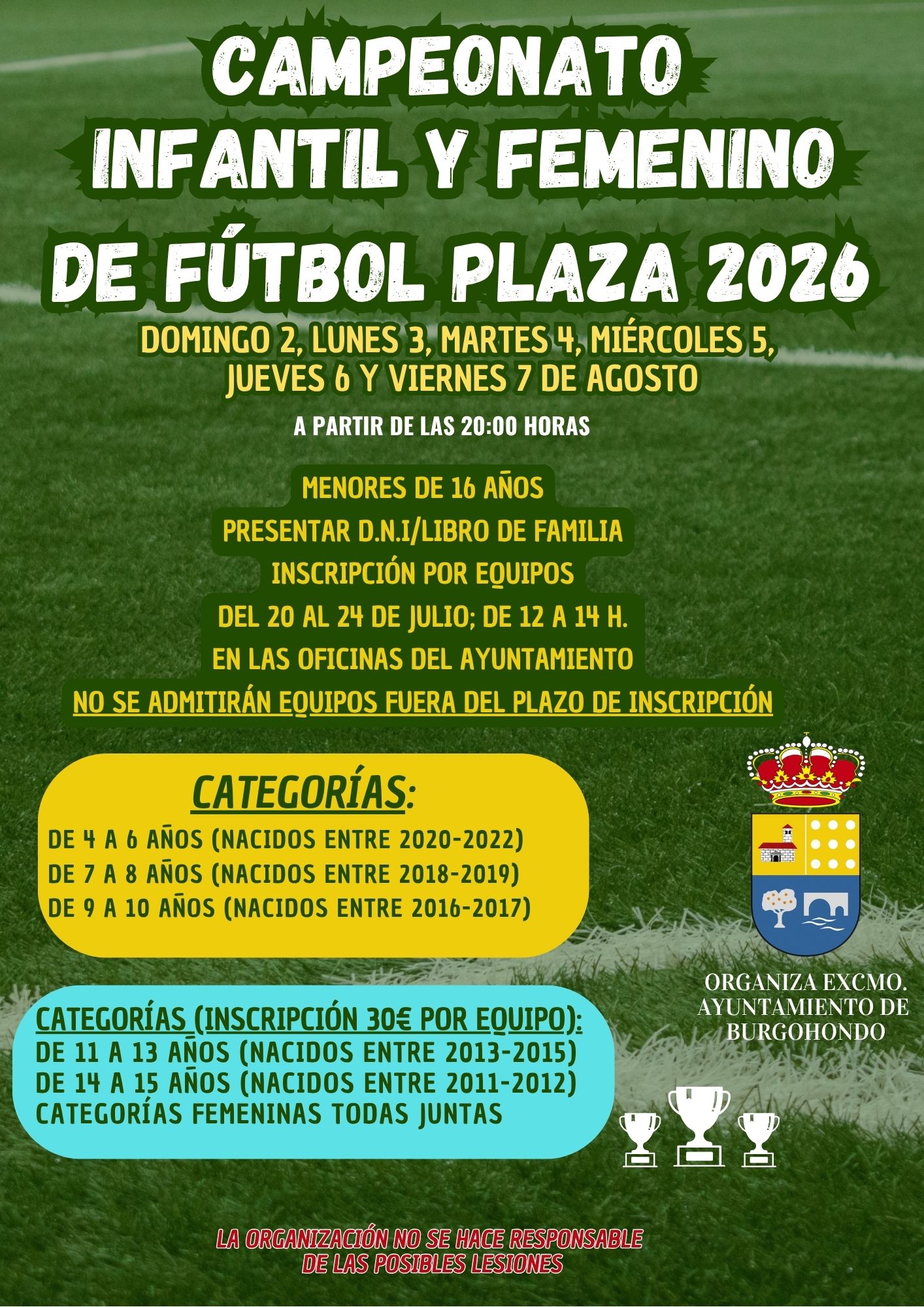 CAMPEONATO INFANTIL Y FEMENINO DE FÚTBOL PLAZA 2026

DOMINGO 2, LUNES 3, MARTES 4, MIÉRCOLES 5, JUEVES 6 Y VIERNES 7 DE AGOSTO

A PARTIR DE LAS 20:00 HORAS

MENORES DE 16 AÑOS
PRESENTAR D.N.I/LIBRO DE FAMILIA
INSCRIPCIÓN POR EQUIPOS
DEL 20 AL 24 DE JULIO; DE 12 A 14 H.
EN LAS OFICINAS DEL AYUNTAMIENTO
NO SE ADMITIRÁN EQUIPOS FUERA DEL PLAZO DE INSCRIPCIÓN

CATEGORÍAS:
DE 4 A 6 AÑOS (NACIDOS ENTRE 2020-2022)
DE 7 A 8 AÑOS (NACIDOS ENTRE 2018-2019)
DE 9 A 10 AÑOS (NACIDOS ENTRE 2016-2017)

ORGANIZA EXCMO. AYUNTAMIENTO DE BURGOHONDO

CATEGORÍAS (INSCRIPCIÓN 30€ POR EQUIPO):
DE 11 A 13 AÑOS (NACIDOS ENTRE 2013-2015)
DE 14 A 15 AÑOS (NACIDOS ENTRE 2011-2012)
CATEGORÍAS FEMENINAS TODAS JUNTAS

LA ORGANIZACIÓN NO SE HACE RESPONSABLE DE LAS POSIBLES LESIONES